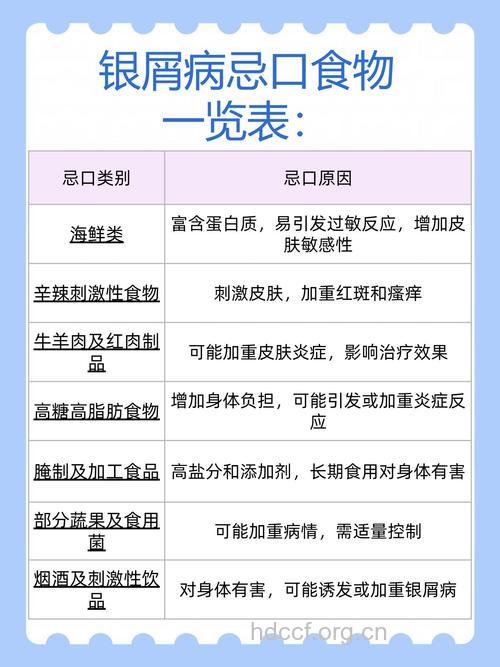 银屑病忌口食物一览表：

| 忌口类别 | 忌口原因 |
|---|---|
| 海鲜类 | 富含蛋白质，易引发过敏反应，增加皮肤敏感性 |
| 辛辣刺激性食物 | 刺激皮肤，加重红斑和瘙痒 |
| 牛羊肉及红肉制品 | 可能加重皮肤炎症，影响治疗效果 |
| 高糖高脂肪食物 | 增加身体负担，可能引发或加重炎症反应 |
| 腌制及加工食品 | 高盐分和添加剂，长期食用对身体有害 |
| 部分蔬果及食用菌 | 可能加重病情，需适量控制 |
| 烟酒及刺激性饮品 | 对身体有害，可能诱发或加重银屑病 |

hdccf.org.cn